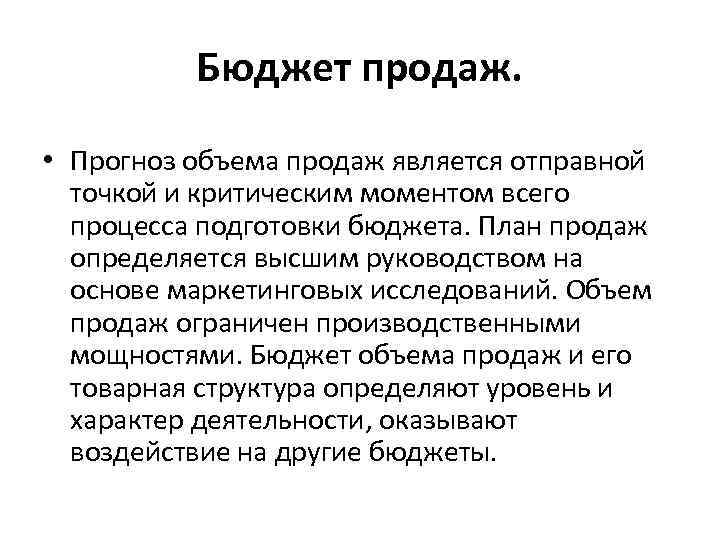 Бюджет продаж.

• Прогноз объема продаж является отправной точкой и критическим моментом всего процесса подготовки бюджета. План продаж определяется высшим руководством на основе маркетинговых исследований. Объем продаж ограничен производственными мощностями. Бюджет объема продаж и его товарная структура определяют уровень и характер деятельности, оказывают воздействие на другие бюджеты.